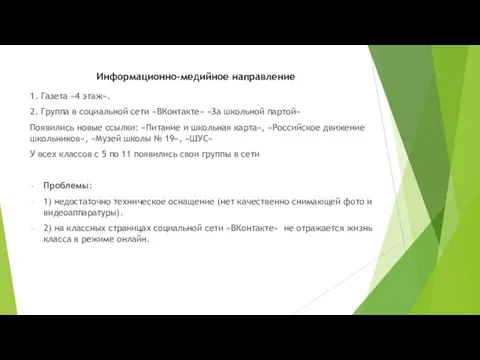 Информационно-медийное направление

1. Газета «4 этаж».

2. Группа в социальной сети «ВКонтакте» «За школьной партой»

Появились новые ссылки: «Питание и школьная карта», «Российское движение школьников», «Музей школы № 19», «ШУС»

У всех классов с 5 по 11 появились свои группы в сети

- Проблемы:

- 1) недостаточно техническое оснащение (нет качественно снимающей фото и видеоаппаратуры).

- 2) на классных страницах социальной сети «ВКонтакте» не отражается жизнь класса в режиме онлайн.